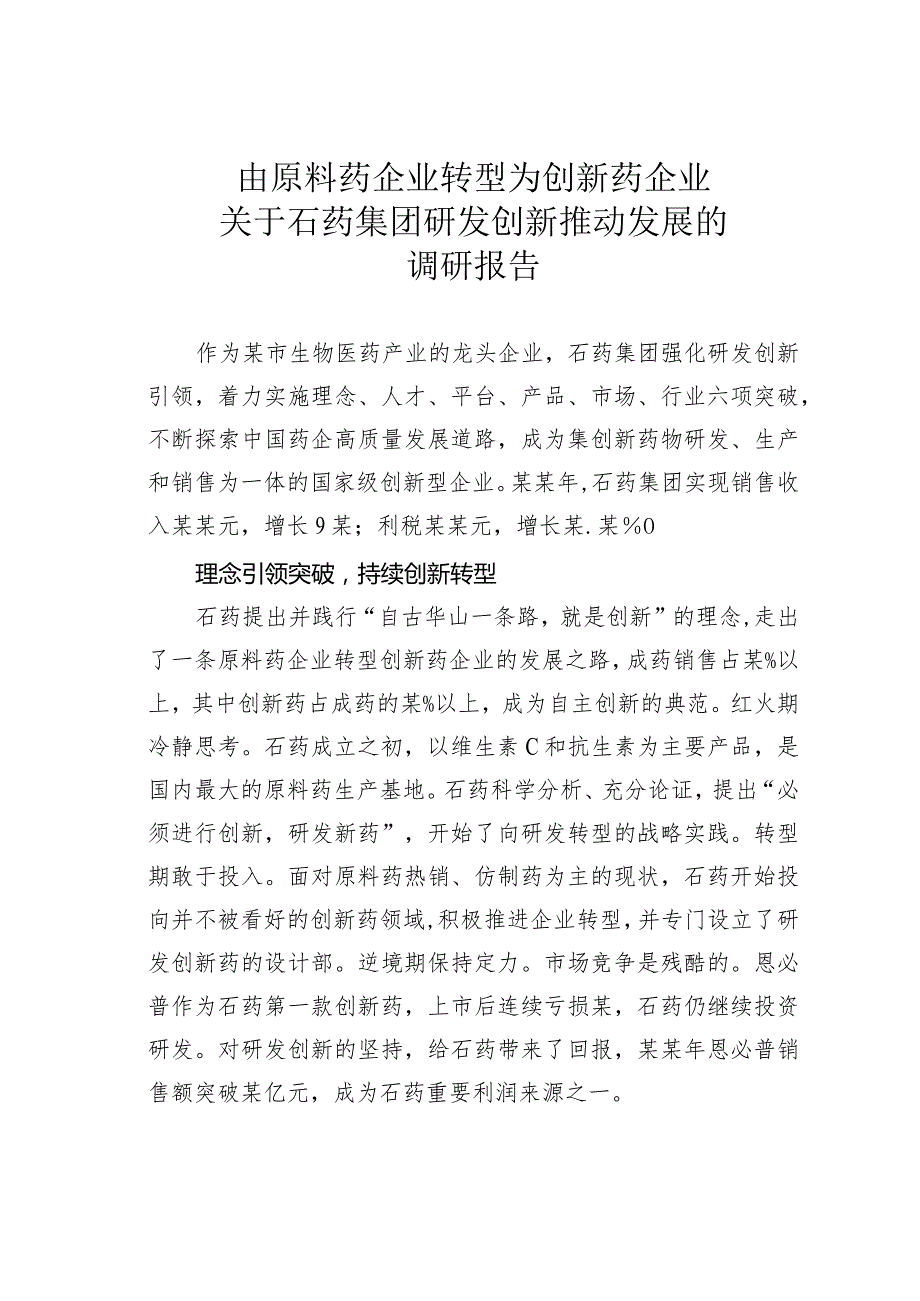 由原料药企业转型为创新药企业
关于石药集团研发创新推动发展的
调研报告

作为某市生物医药产业的龙头企业，石药集团强化研发创新引领，着力实施理念、人才、平台、产品、市场、行业六项突破，不断探索中国药企高质量发展道路，成为集创新药物研发、生产和销售为一体的国家级创新型企业。某某年,石药集团实现销售收入某某元，增长9某；利税某某元，增长某.某%0

理念引领突破，持续创新转型

石药提出并践行“自古华山一条路，就是创新”的理念,走出了一条原料药企业转型创新药企业的发展之路,成药销售占某%以上，其中创新药占成药的某%以上，成为自主创新的典范。红火期冷静思考。石药成立之初，以维生素C和抗生素为主要产品，是国内最大的原料药生产基地。石药科学分析、充分论证，提出“必须进行创新，研发新药”，开始了向研发转型的战略实践。转型期敢于投入。面对原料药热销、仿制药为主的现状，石药开始投向并不被看好的创新药领域,积极推进企业转型,并专门设立了研发创新药的设计部。逆境期保持定力。市场竞争是残酷的。恩必普作为石药第一款创新药，上市后连续亏损某，石药仍继续投资研发。对研发创新的坚持，给石药带来了回报，某某年恩必普销售额突破某亿元，成为石药重要利润来源之一。